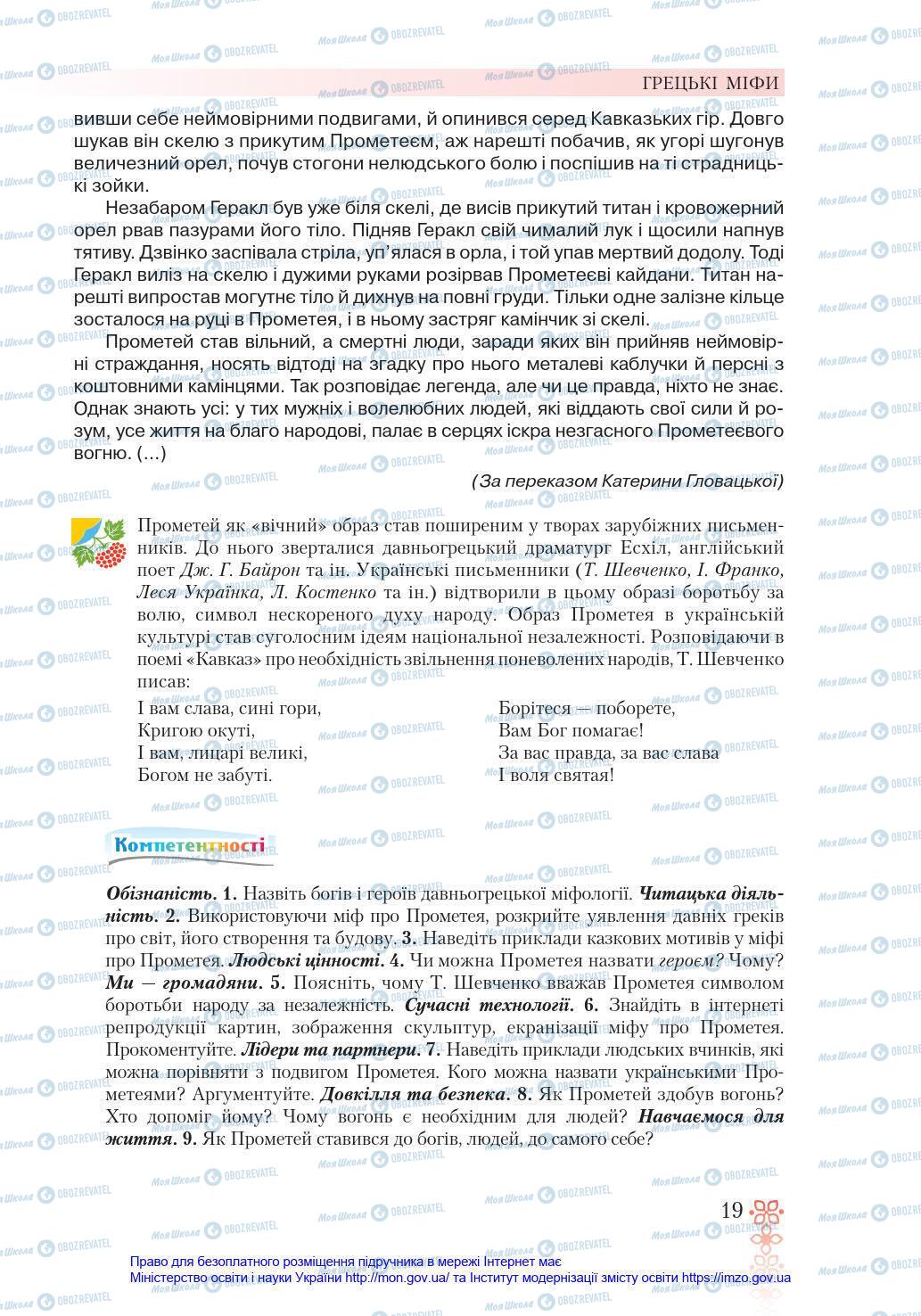 ГРЕЦЬКІ МІФИ

вивши себе неймовірними подвигами, й опинився серед Кавказьких гір. Довго шукав він скелю з прикутим Прометеєм, аж нарешті побачив, як угорі шугонув величезний орел, почув стогони нелюдського болю і поспішив на ті страдницькі зойки.

Незабаром Геракл був уже біля скелі, де висів прикутий титан і кровожерний орел рвав пазурами його тіло. Підняв Геракл свій чималий лук і щосили напнув тятиву. Дзвінко заспівала стріла, уп'ялася в орла, і той упав мертвий додолу. Тоді Геракл виліз на скелю і дужими руками розірвав Прометеєві кайдани. Титан нарешті випростав могутнє тіло й дихнув на повні груди. Тільки одне залізне кільце зосталося на руці в Прометея, і в ньому застряг камінчик зі скелі.

Прометей став вільний, а смертні люди, заради яких він прийняв неймовірні страждання, носять відтоді на згадку про нього металеві каблучки й персні з коштовними камінцями. Так розповідає легенда, але чи це правда, ніхто не знає. Однак знають усі: у тих мужніх і волелюбних людей, які віддають свої сили й розум, усе життя на благо народові, палає в серцях іскра незгасного Прометеєвого вогню. (...)

(За переказом Катерини Гловацької)

Прометей як «вічний» образ став поширеним у творах зарубіжних письменників. До нього зверталися давньогрецький драматург Есхіл, англійський поет Дж. Г. Байрон та ін. Українські письменники (Т. Шевченко, І. Франко, Леся Українка, Л. Костенко та ін.) відтворили в цьому образі боротьбу за волю, символ нескореного духу народу. Образ Прометея в українській культурі став суголосним ідеям національної незалежності. Розповідаючи в поемі «Кавказ» про необхідність звільнення поневолених народів, Т. Шевченко писав:

І вам слава, сині гори,
Кригою окуті,
І вам, лицарі великі,
Богом не забуті.

Борітеся — поборете,
Вам Бог помагає!
За вас правда, за вас слава
І воля святая!

Компетентності

Обізнаність. 1. Назвіть богів і героїв давньогрецької міфології. Читацька діяльність. 2. Використовуючи міф про Прометея, розкрийте уявлення давніх греків про світ, його створення та будову. 3. Наведіть приклади казкових мотивів у міфі про Прометея. Людські цінності. 4. Чи можна Прометея назвати героєм? Чому? Ми — громадяни. 5. Поясніть, чому Т. Шевченко вважав Прометея символом боротьби народу за незалежність. Сучасні технології. 6. Знайдіть в інтернеті репродукції картин, зображення скульптур, екранізації міфу про Прометея. Прокоментуйте. Лідери та партнери. 7. Наведіть приклади людських вчинків, які можна порівняти з подвигом Прометея. Кого можна назвати українськими Прометеями? Аргументуйте. Довкілля та безпека. 8. Як Прометей здобув вогонь? Хто допоміг йому? Чому вогонь є необхідним для людей? Навчаємося для життя. 9. Як Прометей ставився до богів, людей, до самого себе?

19

Право для безоплатного розміщення підручника в мережі Інтернет має Міністерство освіти і науки України http://mon.gov.ua/ та Інститут модернізації змісту освіти https://imzo.gov.ua